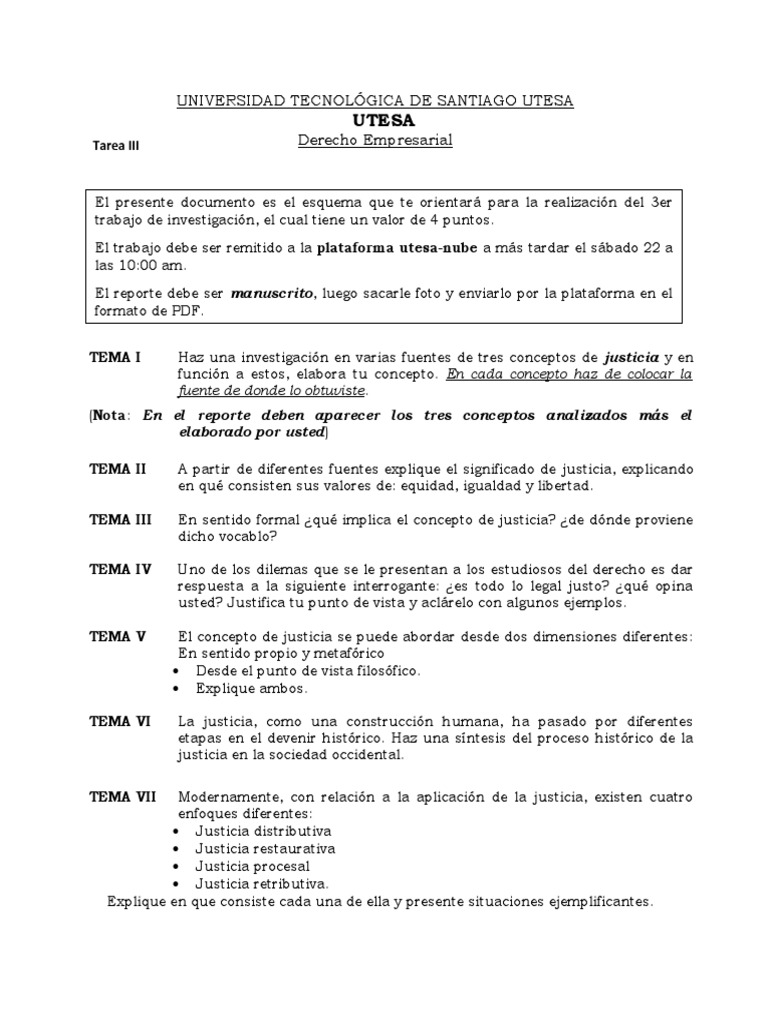 UNIVERSIDAD TECNOLÓGICA DE SANTIAGO UTESA
UTESA
Derecho Empresarial

Tarea III

El presente documento es el esquema que te orientará para la realización del 3er trabajo de investigación, el cual tiene un valor de 4 puntos.

El trabajo debe ser remitido a la plataforma utesa-nube a más tardar el sábado 22 a las 10:00 am.

El reporte debe ser manuscrito, luego sacarle foto y enviarlo por la plataforma en el formato de PDF.

TEMA I Haz una investigación en varias fuentes de tres conceptos de justicia y en función a estos, elabora tu concepto. En cada concepto haz de colocar la fuente de donde lo obtuviste.

(Nota: En el reporte deben aparecer los tres conceptos analizados más el elaborado por usted)

TEMA II A partir de diferentes fuentes explique el significado de justicia, explicando en qué consisten sus valores de: equidad, igualdad y libertad.

TEMA III En sentido formal ¿qué implica el concepto de justicia? ¿de dónde proviene dicho vocablo?

TEMA IV Uno de los dilemas que se le presentan a los estudiosos del derecho es dar respuesta a la siguiente interrogante: ¿es todo lo legal justo? ¿qué opina usted? Justifica tu punto de vista y aclárelo con algunos ejemplos.

TEMA V El concepto de justicia se puede abordar desde dos dimensiones diferentes: En sentido propio y metafórico
• Desde el punto de vista filosófico.
• Explique ambos.

TEMA VI La justicia, como una construcción humana, ha pasado por diferentes etapas en el devenir histórico. Haz una síntesis del proceso histórico de la justicia en la sociedad occidental.

TEMA VII Modernamente, con relación a la aplicación de la justicia, existen cuatro enfoques diferentes:
• Justicia distributiva
• Justicia restaurativa
• Justicia procesal
• Justicia retributiva.
Explique en que consiste cada una de ella y presente situaciones ejemplificantes.